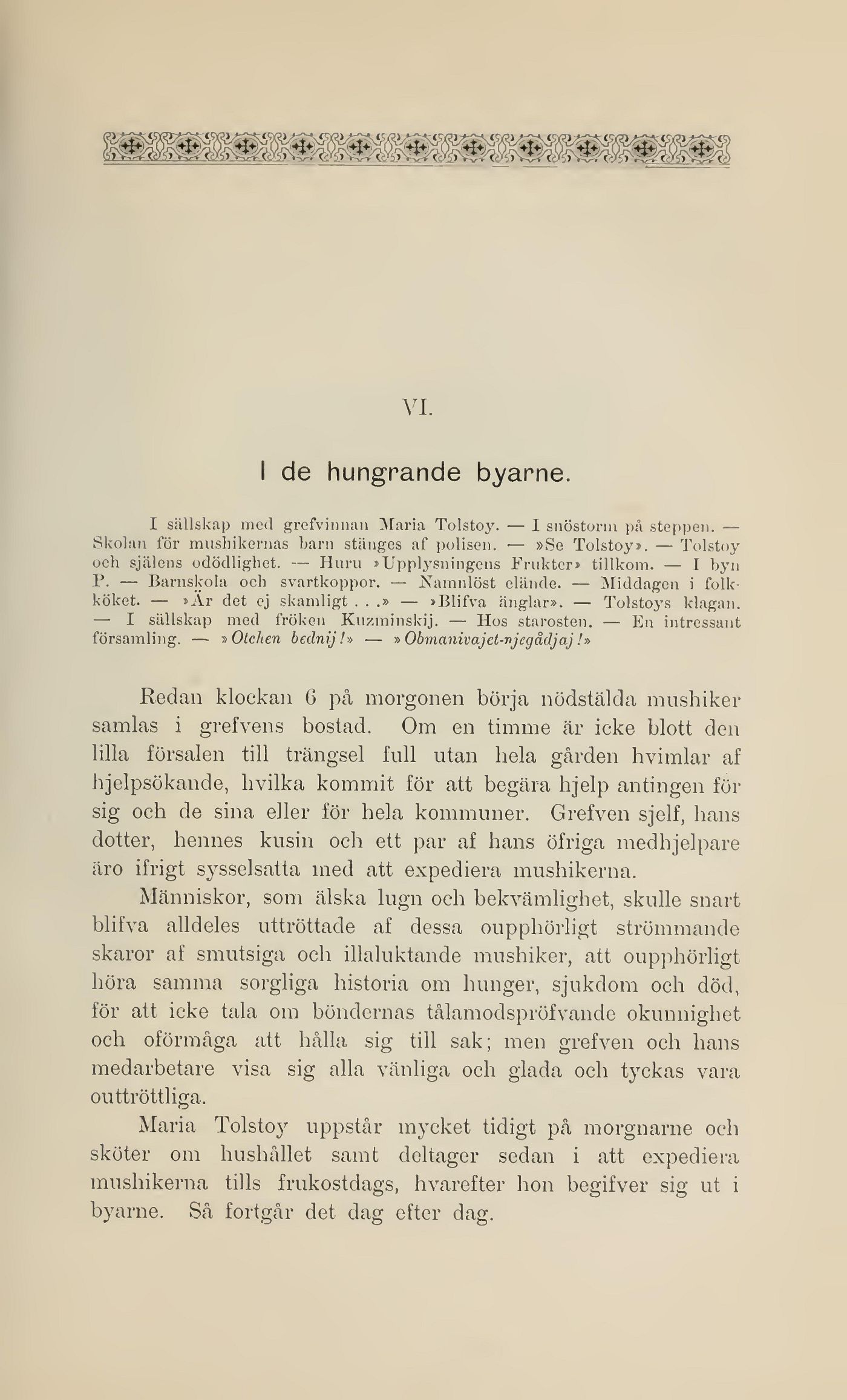 VI.

I de hungrande byarne.

I sällskap med grefvinnan Maria Tolstoy. — I snöstorm på steppen. — Skolan för mushikernas barn stänges af polisen. — »Se Tolstoy». — Tolstoy och själens odödlighet. — Huru »Upplysningens Frukter» tillkom. — I byn P. — Barnskola och svartkoppor. — Namnlöst elände. — Middagen i folkköket. — »Är det ej skamligt . . .» — »Blifva änglar». — Tolstoys klagan. — I sällskap med fröken Kuzminskij. — Hos starosten. — En intressant församling. — »Otchen bednij!» — »Obmanivajet-njegådjaj!»

Redan klockan 6 på morgonen börja nödstälda mushiker samlas i grefvens bostad. Om en timme är icke blott den lilla försalen till trängsel full utan hela gården hvimlar af hjelpsökande, hvilka kommit för att begära hjelp antingen för sig och de sina eller för hela kommuner. Grefven sjelf, hans dotter, hennes kusin och ett par af hans öfriga medhjelpare äro ifrigt sysselsatta med att expediera mushikerna.

Människor, som älska lugn och bekvämlighet, skulle snart blifva alldeles uttröttade af dessa oupphörligt strömmande skaror af smutsiga och illaluktande mushiker, att oupphörligt höra samma sorgliga historia om hunger, sjukdom och död, för att icke tala om böndernas tålamodspröfvande okunnighet och oförmåga att hålla sig till sak; men grefven och hans medarbetare visa sig alla vänliga och glada och tyckas vara outtröttliga.

Maria Tolstoy uppstår mycket tidigt på morgnarne och sköter om hushållet samt deltager sedan i att expediera mushikerna tills frukostdags, hvarefter hon begifver sig ut i byarne. Så fortgår det dag efter dag.